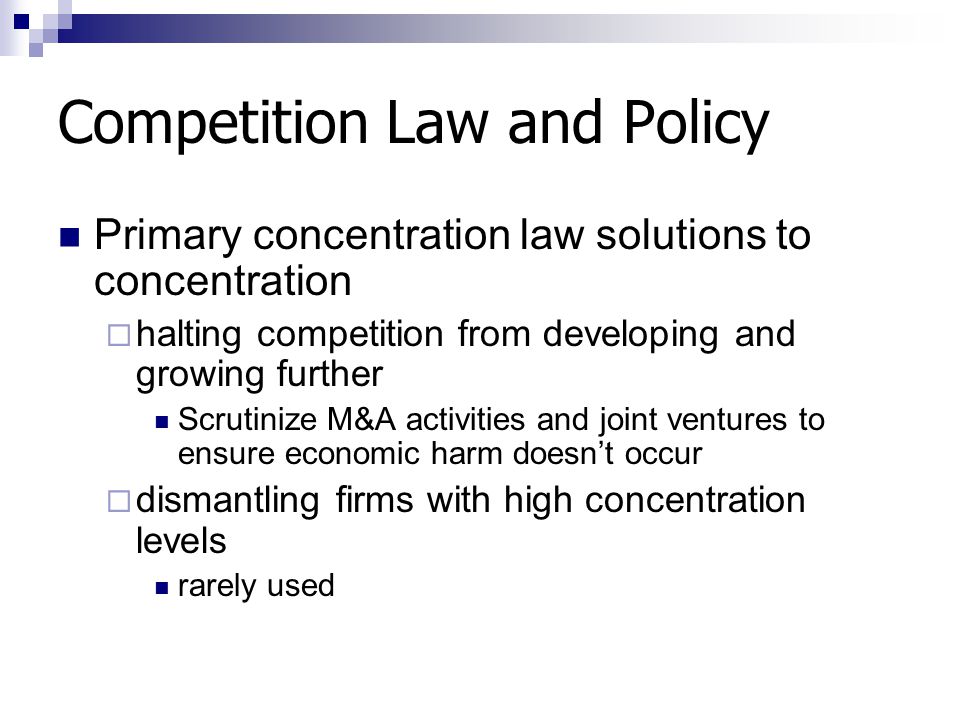 Competition Law and Policy

Primary concentration law solutions to concentration

halting competition from developing and growing further

Scrutinize M&A activities and joint ventures to ensure economic harm doesn’t occur

dismantling firms with high concentration levels

rarely used